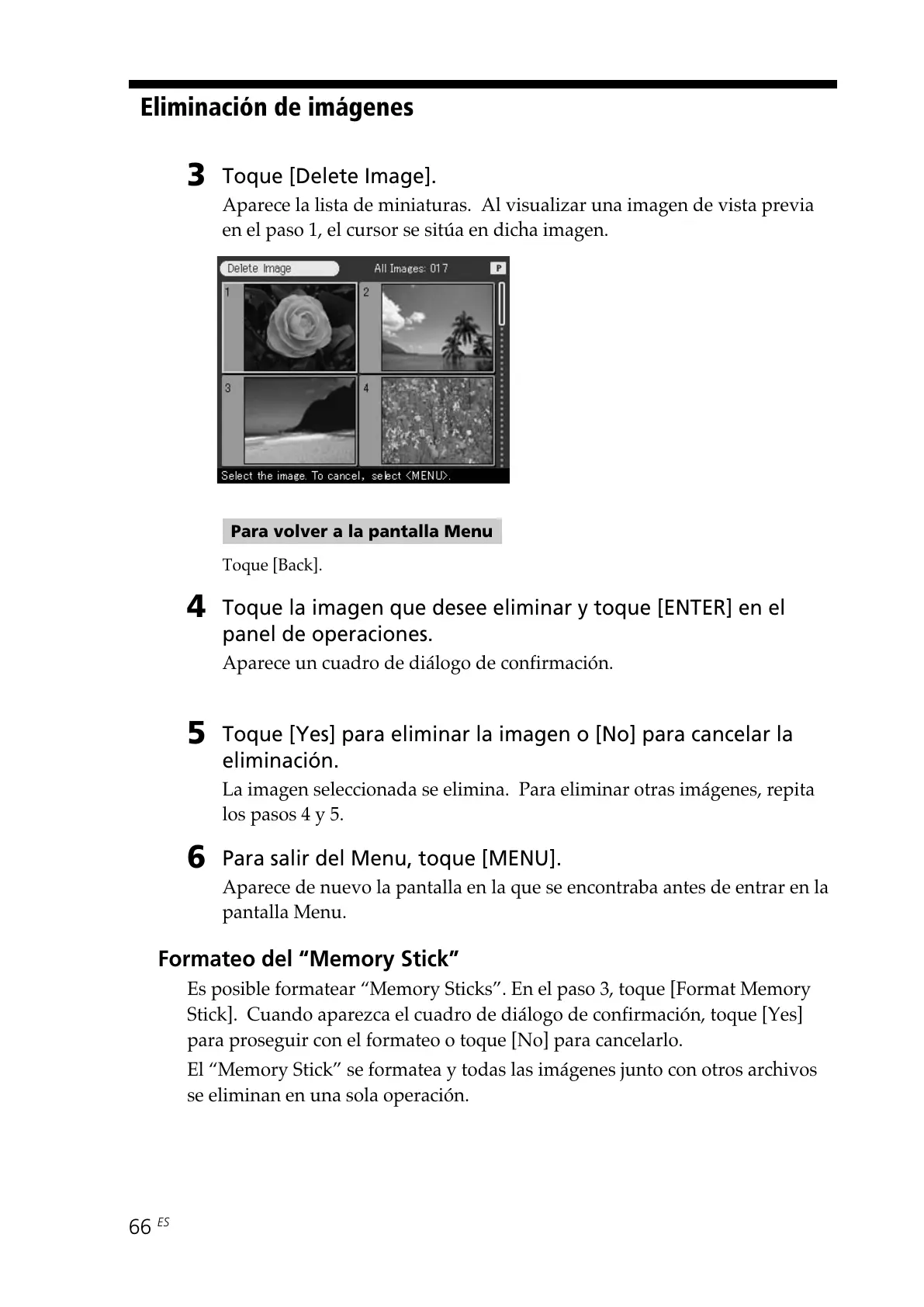 Eliminación de imágenes

3 Toque [Delete Image].

Aparece la lista de miniaturas. Al visualizar una imagen de vista previa en el paso 1, el cursor se sitúa en dicha imagen.

Delete Image All Images: 017 P

1 2 3 4

Select the image. To cancel, select <MENU>.

Para volver a la pantalla Menu

Toque [Back].

4 Toque la imagen que desee eliminar y toque [ENTER] en el panel de operaciones.

Aparece un cuadro de diálogo de confirmación.

5 Toque [Yes] para eliminar la imagen o [No] para cancelar la eliminación.

La imagen seleccionada se elimina. Para eliminar otras imágenes, repita los pasos 4 y 5.

6 Para salir del Menu, toque [MENU].

Aparece de nuevo la pantalla en la que se encontraba antes de entrar en la pantalla Menu.

Formateo del “Memory Stick”

Es posible formatear “Memory Sticks”. En el paso 3, toque [Format Memory Stick]. Cuando aparezca el cuadro de diálogo de confirmación, toque [Yes] para proseguir con el formateo o toque [No] para cancelarlo.

El “Memory Stick” se formatea y todas las imágenes junto con otros archivos se eliminan en una sola operación.

66 ES